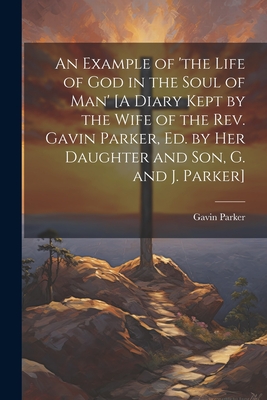 An Example of 'the Life of God in the Soul of Man' [A Diary Kept by the Wife of the Rev. Gavin Parker, Ed. by Her Daughter and Son, G. and J. Parker]

Gavin Parker